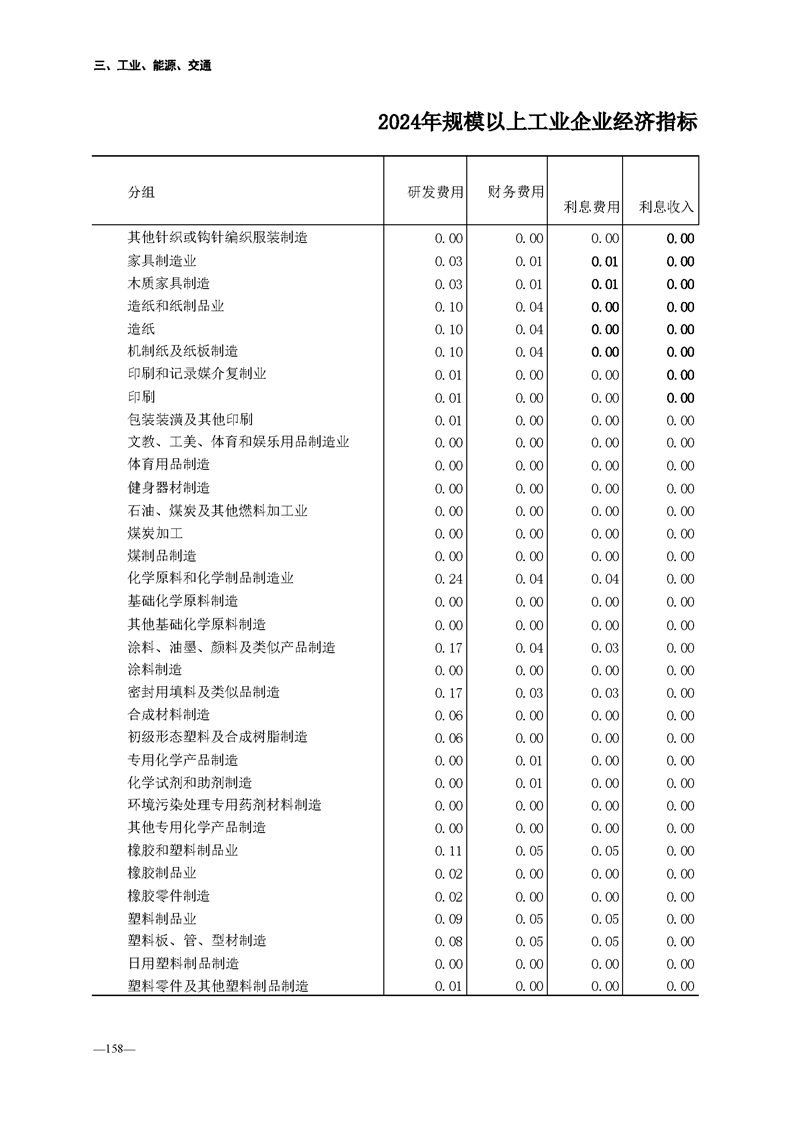 三、工业、能源、交通

2024年规模以上工业企业经济指标

| 分组 | 研发费用 | 财务费用 | 利息费用 | 利息收入 |
|---|---|---|---|---|
| 其他针织或钩针编织服装制造 | 0.00 | 0.00 | 0.00 | 0.00 |
| 家具制造业 | 0.03 | 0.01 | 0.01 | 0.00 |
| 木质家具制造 | 0.03 | 0.01 | 0.01 | 0.00 |
| 造纸和纸制品业 | 0.10 | 0.04 | 0.00 | 0.00 |
| 造纸 | 0.10 | 0.04 | 0.00 | 0.00 |
| 机制纸及纸板制造 | 0.10 | 0.04 | 0.00 | 0.00 |
| 印刷和记录媒介复制业 | 0.01 | 0.00 | 0.00 | 0.00 |
| 印刷 | 0.01 | 0.00 | 0.00 | 0.00 |
| 包装装潢及其他印刷 | 0.01 | 0.00 | 0.00 | 0.00 |
| 文教、工美、体育和娱乐用品制造业 | 0.00 | 0.00 | 0.00 | 0.00 |
| 体育用品制造 | 0.00 | 0.00 | 0.00 | 0.00 |
| 健身器材制造 | 0.00 | 0.00 | 0.00 | 0.00 |
| 石油、煤炭及其他燃料加工业 | 0.00 | 0.00 | 0.00 | 0.00 |
| 煤炭加工 | 0.00 | 0.00 | 0.00 | 0.00 |
| 煤制品制造 | 0.00 | 0.00 | 0.00 | 0.00 |
| 化学原料和化学制品制造业 | 0.24 | 0.04 | 0.04 | 0.00 |
| 基础化学原料制造 | 0.00 | 0.00 | 0.00 | 0.00 |
| 其他基础化学原料制造 | 0.00 | 0.00 | 0.00 | 0.00 |
| 涂料、油墨、颜料及类似产品制造 | 0.17 | 0.04 | 0.03 | 0.00 |
| 涂料制造 | 0.00 | 0.00 | 0.00 | 0.00 |
| 密封用填料及类似品制造 | 0.17 | 0.03 | 0.03 | 0.00 |
| 合成材料制造 | 0.06 | 0.00 | 0.00 | 0.00 |
| 初级形态塑料及合成树脂制造 | 0.06 | 0.00 | 0.00 | 0.00 |
| 专用化学产品制造 | 0.00 | 0.01 | 0.00 | 0.00 |
| 化学试剂和助剂制造 | 0.00 | 0.01 | 0.00 | 0.00 |
| 环境污染处理专用药剂材料制造 | 0.00 | 0.00 | 0.00 | 0.00 |
| 其他专用化学产品制造 | 0.00 | 0.00 | 0.00 | 0.00 |
| 橡胶和塑料制品业 | 0.11 | 0.05 | 0.05 | 0.00 |
| 橡胶制品业 | 0.02 | 0.00 | 0.00 | 0.00 |
| 橡胶零件制造 | 0.02 | 0.00 | 0.00 | 0.00 |
| 塑料制品业 | 0.09 | 0.05 | 0.05 | 0.00 |
| 塑料板、管、型材制造 | 0.08 | 0.05 | 0.05 | 0.00 |
| 日用塑料制品制造 | 0.00 | 0.00 | 0.00 | 0.00 |
| 塑料零件及其他塑料制品制造 | 0.01 | 0.00 | 0.00 | 0.00 |

—158—